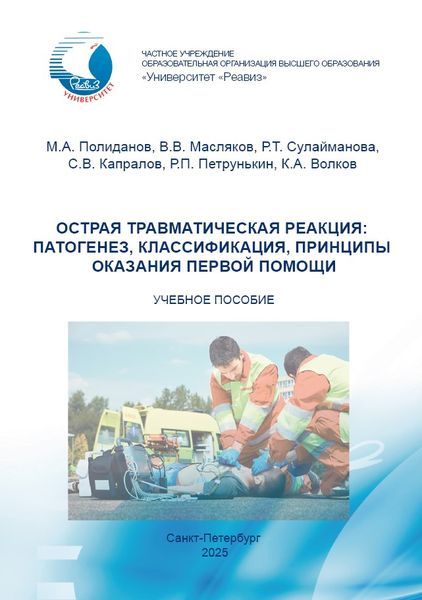 Реавиз
УНИВЕРСИТЕТ

ЧАСТНОЕ УЧРЕЖДЕНИЕ
ОБРАЗОВАТЕЛЬНАЯ ОРГАНИЗАЦИЯ ВЫСШЕГО ОБРАЗОВАНИЯ
«Университет «Реавиз»

М.А. Полиданов, В.В. Масляков, Р.Т. Сулайманова,
С.В. Капралов, Р.П. Петрунькин, К.А. Волков

ОСТРАЯ ТРАВМАТИЧЕСКАЯ РЕАКЦИЯ:
ПАТОГЕНЕЗ, КЛАССИФИКАЦИЯ, ПРИНЦИПЫ
ОКАЗАНИЯ ПЕРВОЙ ПОМОЩИ

УЧЕБНОЕ ПОСОБИЕ

Санкт-Петербург
2025